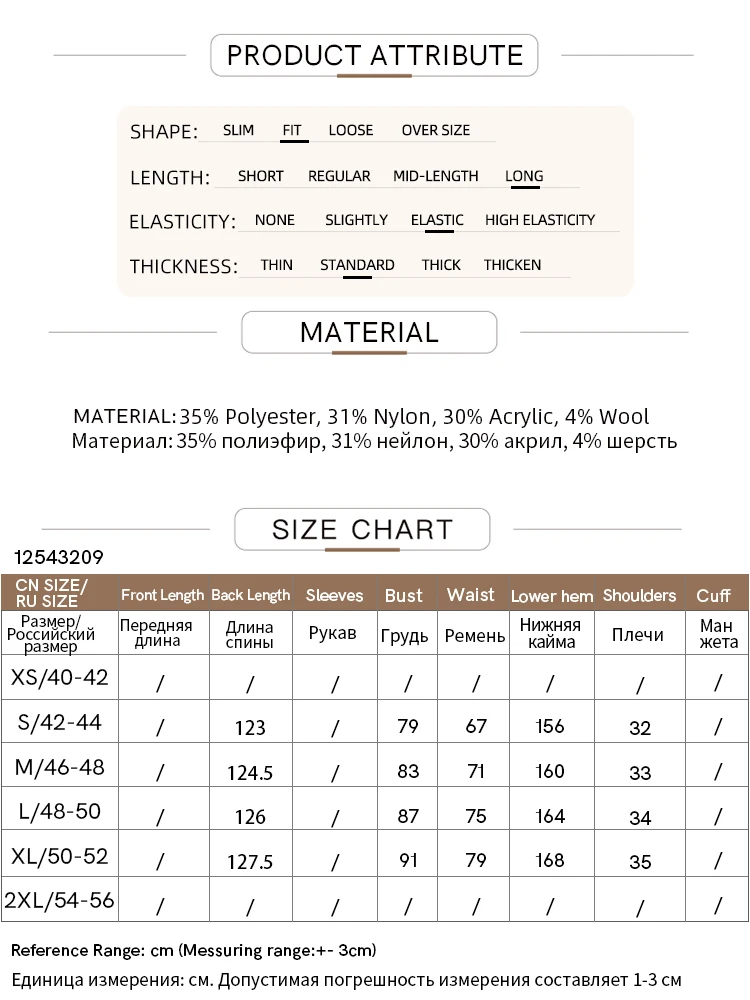 PRODUCT ATTRIBUTE

SHAPE: SLIM FIT LOOSE OVER SIZE

LENGTH: SHORT REGULAR MID-LENGTH LONG

ELASTICITY: NONE SLIGHTLY ELASTIC HIGH ELASTICITY

THICKNESS: THIN STANDARD THICK THICKEN

MATERIAL

MATERIAL: 35% Polyester, 31% Nylon, 30% Acrylic, 4% Wool
Материал: 35% полиэфир, 31% нейлон, 30% акрил, 4% шерсть

SIZE CHART

12543209

| CN SIZE/ RU SIZE | Front Length | Back Length | Sleeves | Bust | Waist | Lower hem | Shoulders | Cuff |
|---|---|---|---|---|---|---|---|---|
| Размер/ Российский размер | Передняя длина | Длина спины | Рукав | Грудь | Ремень | Нижняя кайма | Плечи | Ман жета |
| XS/40-42 | / | / | / | / | / | / | / | / |
| S/42-44 | / | 123 | / | 79 | 67 | 156 | 32 | / |
| M/46-48 | / | 124.5 | / | 83 | 71 | 160 | 33 | / |
| L/48-50 | / | 126 | / | 87 | 75 | 164 | 34 | / |
| XL/50-52 | / | 127.5 | / | 91 | 79 | 168 | 35 | / |
| 2XL/54-56 | / | / | / | / | / | / | / | / |

Reference Range: cm (Messuring range:+- 3cm)
Единица измерения: см. Допустимая погрешность измерения составляет 1-3 см